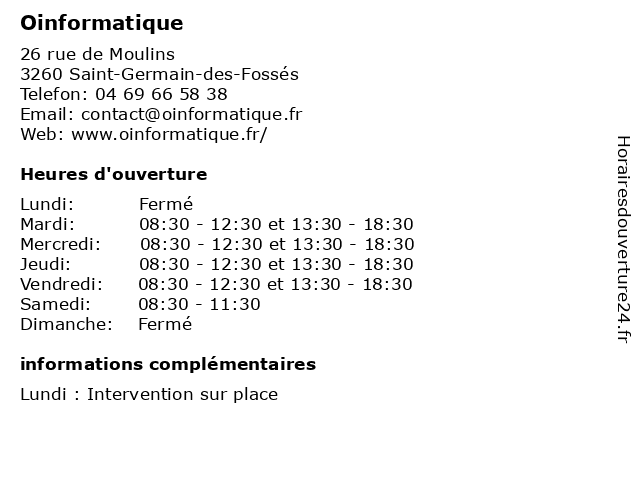 Oinformatique

26 rue de Moulins
3260 Saint-Germain-des-Fossés
Telefon: 04 69 66 58 38
Email: contact@oinformatique.fr
Web: www.oinformatique.fr/

Heures d'ouverture

| | |
|---|---|
| Lundi: | Fermé |
| Mardi: | 08:30 - 12:30 et 13:30 - 18:30 |
| Mercredi: | 08:30 - 12:30 et 13:30 - 18:30 |
| Jeudi: | 08:30 - 12:30 et 13:30 - 18:30 |
| Vendredi: | 08:30 - 12:30 et 13:30 - 18:30 |
| Samedi: | 08:30 - 11:30 |
| Dimanche: | Fermé |

informations complémentaires

Lundi : Intervention sur place

Horairesdouverture24.fr